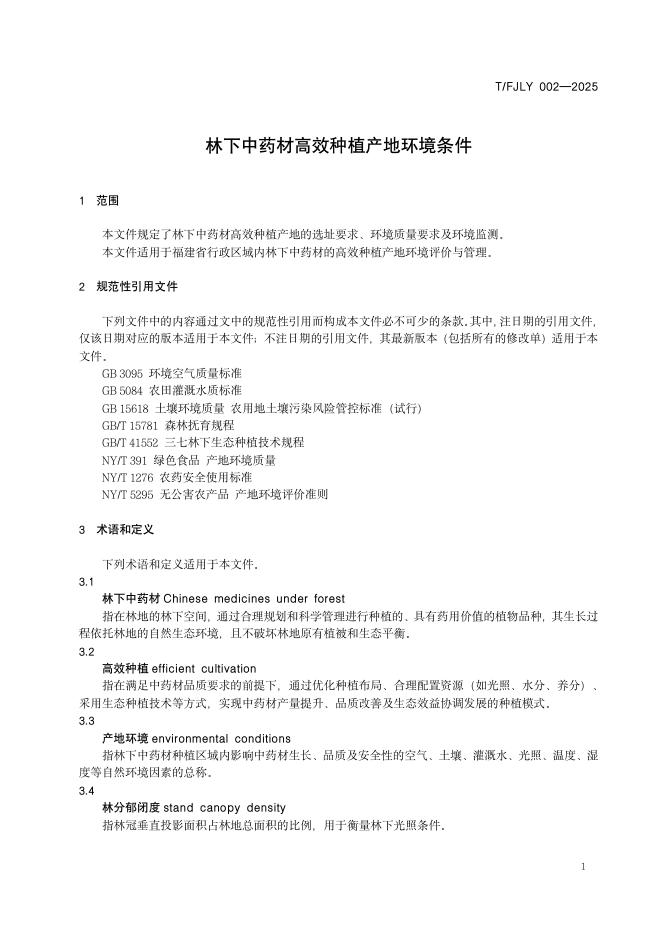 T/FJLY 002—2025

林下中药材高效种植产地环境条件

1 范围

本文件规定了林下中药材高效种植产地的选址要求、环境质量要求及环境监测。
本文件适用于福建省行政区域内林下中药材的高效种植产地环境评价与管理。

2 规范性引用文件

下列文件中的内容通过文中的规范性引用而构成本文件必不可少的条款。其中，注日期的引用文件，仅该日期对应的版本适用于本文件；不注日期的引用文件，其最新版本（包括所有的修改单）适用于本文件。
GB 3095 环境空气质量标准
GB 5084 农田灌溉水质标准
GB 15618 土壤环境质量 农用地土壤污染风险管控标准（试行）
GB/T 15781 森林抚育规程
GB/T 41552 三七林下生态种植技术规程
NY/T 391 绿色食品 产地环境质量
NY/T 1276 农药安全使用标准
NY/T 5295 无公害农产品 产地环境评价准则

3 术语和定义

下列术语和定义适用于本文件。
3.1
林下中药材 Chinese medicines under forest
指在林地的林下空间，通过合理规划和科学管理进行种植的、具有药用价值的植物品种，其生长过程依托林地的自然生态环境，且不破坏林地原有植被和生态平衡。
3.2
高效种植 efficient cultivation
指在满足中药材品质要求的前提下，通过优化种植布局、合理配置资源（如光照、水分、养分）、采用生态种植技术等方式，实现中药材产量提升、品质改善及生态效益协调发展的种植模式。
3.3
产地环境 environmental conditions
指林下中药材种植区域内影响中药材生长、品质及安全性的空气、土壤、灌溉水、光照、温度、湿度等自然环境因素的总称。
3.4
林分郁闭度 stand canopy density
指林冠垂直投影面积占林地总面积的比例，用于衡量林下光照条件。

1